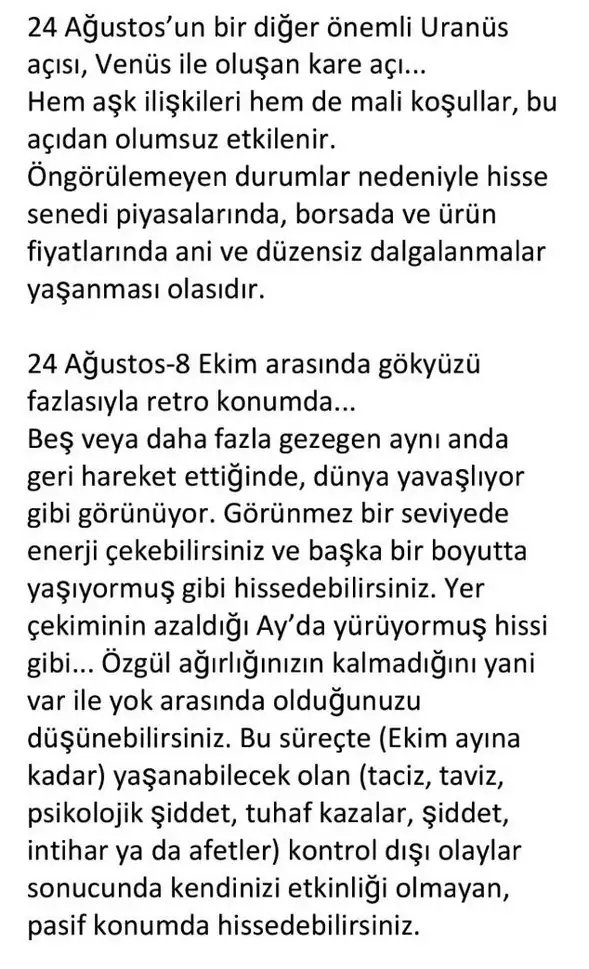 24 Ağustos'un bir diğer önemli Uranüs açısı, Venüs ile oluşan kare açı...
Hem aşk ilişkileri hem de mali koşullar, bu açıdan olumsuz etkilenir.
Öngörülemeyen durumlar nedeniyle hisse senedi piyasalarında, borsada ve ürün fiyatlarında ani ve düzensiz dalgalanmalar yaşanması olasıdır.

24 Ağustos-8 Ekim arasında gökyüzü fazlasıyla retro konumda...
Beş veya daha fazla gezegen aynı anda geri hareket ettiğinde, dünya yavaşlıyor gibi görünüyor. Görünmez bir seviyede enerji çekebilirsiniz ve başka bir boyutta yaşıyormuş gibi hissedebilirsiniz. Yer çekiminin azaldığı Ay'da yürüyormuş hissi gibi... Özgül ağırlığınızın kalmadığını yani var ile yok arasında olduğunuzu düşünebilirsiniz. Bu süreçte (Ekim ayına kadar) yaşanabilecek olan (taciz, taviz, psikolojik şiddet, tuhaf kazalar, şiddet, intihar ya da afetler) kontrol dışı olaylar sonucunda kendinizi etkinliği olmayan, pasif konumda hissedebilirsiniz.